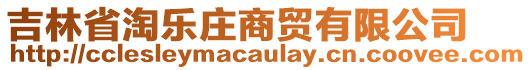 吉林省淘乐庄商贸有限公司
http://cclesleymacaulay.cn.coovee.com